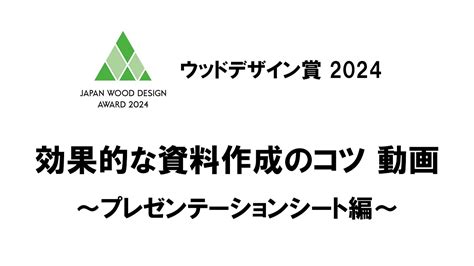 JAPAN WOOD DESIGN AWARD 2024

ウッドデザイン賞 2024

効果的な資料作成のコツ 動画

～プレゼンテーションシート編～